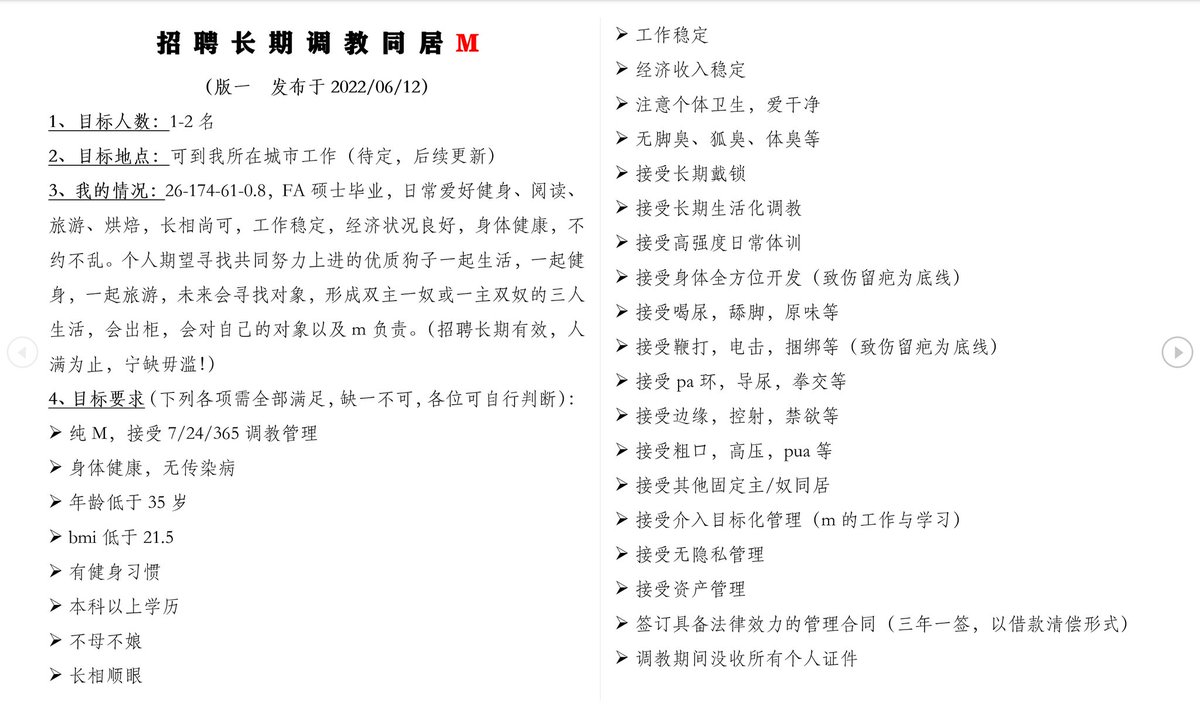 招聘长期调教同居 M

（版一 发布于 2022/06/12）

1、目标人数：1-2 名

2、目标地点：可到我所在城市工作（待定，后续更新）

3、我的情况：26-174-61-0.8，FA 硕士毕业，日常爱好健身、阅读、旅游、烘焙，长相尚可，工作稳定，经济状况良好，身体健康，不约不乱。个人期望寻找共同努力上进的优质狗子一起生活，一起健身，一起旅游，未来会寻找对象，形成双主一奴或一主双奴的三人生活，会出柜，会对自己的对象以及 m 负责。（招聘长期有效，人满为止，宁缺毋滥！）

4、目标要求（下列各项需全部满足，缺一不可，各位可自行判断）：

➢ 纯 M，接受 7/24/365 调教管理
➢ 身体健康，无传染病
➢ 年龄低于 35 岁
➢ bmi 低于 21.5
➢ 有健身习惯
➢ 本科以上学历
➢ 不母不娘
➢ 长相顺眼
➢ 工作稳定
➢ 经济收入稳定
➢ 注意个体卫生，爱干净
➢ 无脚臭、狐臭、体臭等
➢ 接受长期戴锁
➢ 接受长期生活化调教
➢ 接受高强度日常体训
➢ 接受身体全方位开发（致伤留疤为底线）
➢ 接受喝尿，舔脚，原味等
➢ 接受鞭打，电击，捆绑等（致伤留疤为底线）
➢ 接受 pa 环，导尿，拳交等
➢ 接受边缘，控射，禁欲等
➢ 接受粗口，高压，pua 等
➢ 接受其他固定主/奴同居
➢ 接受介入目标化管理（m 的工作与学习）
➢ 接受无隐私管理
➢ 接受资产管理
➢ 签订具备法律效力的管理合同（三年一签，以借款清偿形式）
➢ 调教期间没收所有个人证件